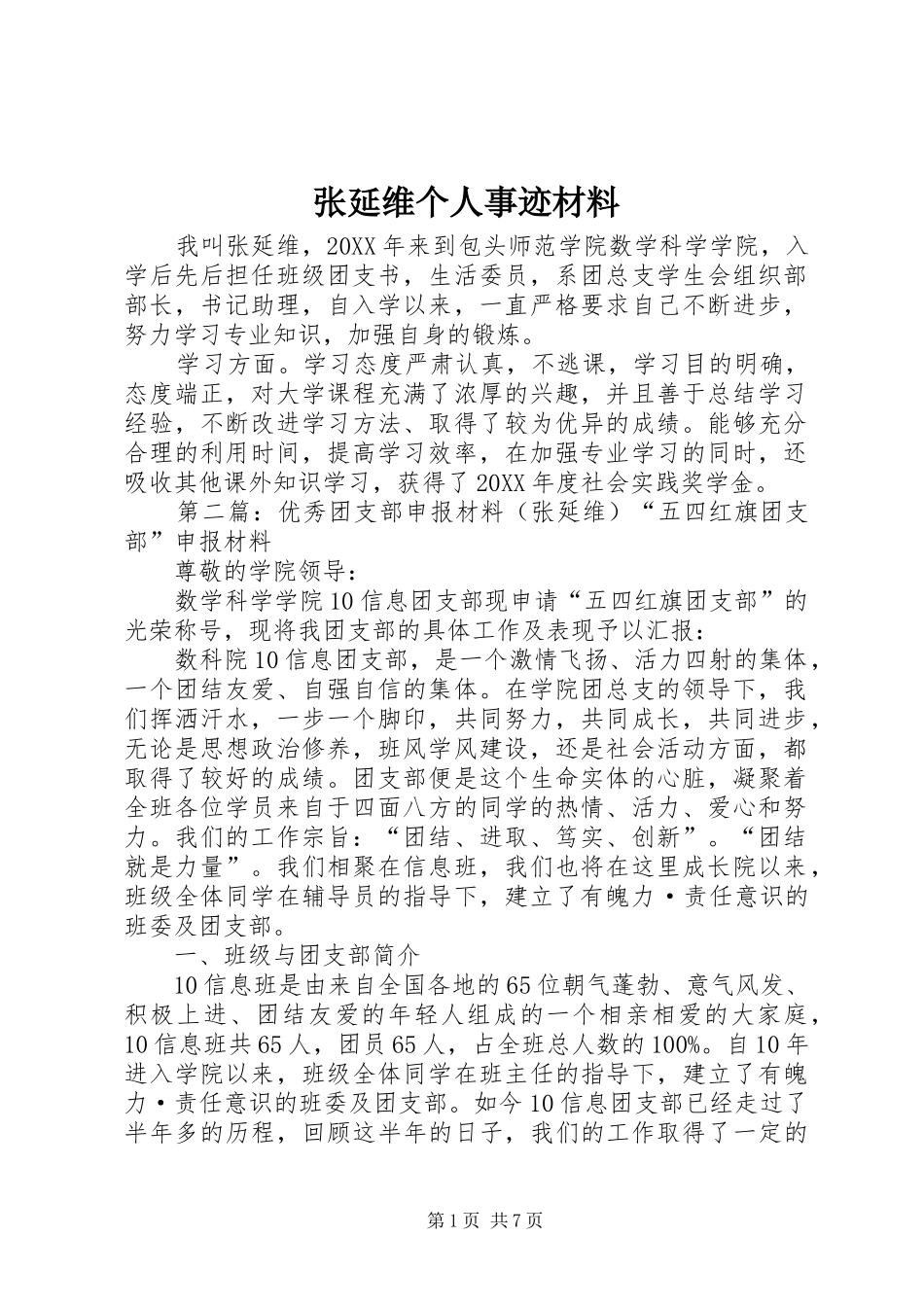 张延维个人事迹材料

我叫张延维，20XX年来到包头师范学院数学科学学院，入学后先后担任班级团支书，生活委员，系团总支学生会组织部部长，书记助理，自入学以来，一直严格要求自己不断进步，努力学习专业知识，加强自身的锻炼。

学习方面。学习态度严肃认真，不逃课，学习目的明确，态度端正，对大学课程充满了浓厚的兴趣，并且善于总结学习经验，不断改进学习方法、取得了较为优异的成绩。能够充分合理的利用时间，提高学习效率，在加强专业学习的同时，还吸收其他课外知识学习，获得了20XX年度社会实践奖学金。

第二篇：优秀团支部申报材料（张延维）“五四红旗团支部”申报材料

尊敬的学院领导：

数学科学学院10信息团支部现申请“五四红旗团支部”的光荣称号，现将我团支部的具体工作及表现予以汇报：

数科院10信息团支部，是一个激情飞扬、活力四射的集体，一个团结友爱、自强自信的集体。在学院团总支的领导下，我们挥洒汗水，一步一个脚印，共同努力，共同成长，共同进步，无论是思想政治修养，班风学风建设，还是社会活动方面，都取得了较好的成绩。团支部便是这个生命实体的心脏，凝聚着全班各位学员来自于四面八方的同学的热情、活力、爱心和努力。我们的工作宗旨：“团结、进取、笃实、创新”。“团结就是力量”。我们相聚在信息班，我们也将在这里成长院以来，班级全体同学在辅导员的指导下，建立了有魄力·责任意识的班委及团支部。

一、班级与团支部简介

10信息班是由来自全国各地的65位朝气蓬勃、意气风发、积极上进、团结友爱的年轻人组成的一个相亲相爱的大家庭，10信息班共65人，团员65人，占全班总人数的100%。自10年进入学院以来，班级全体同学在班主任的指导下，建立了有魄力·责任意识的班委及团支部。如今10信息团支部已经走过了半年多的历程，回顾这半年的日子，我们的工作取得了一定的

第1页 共7页